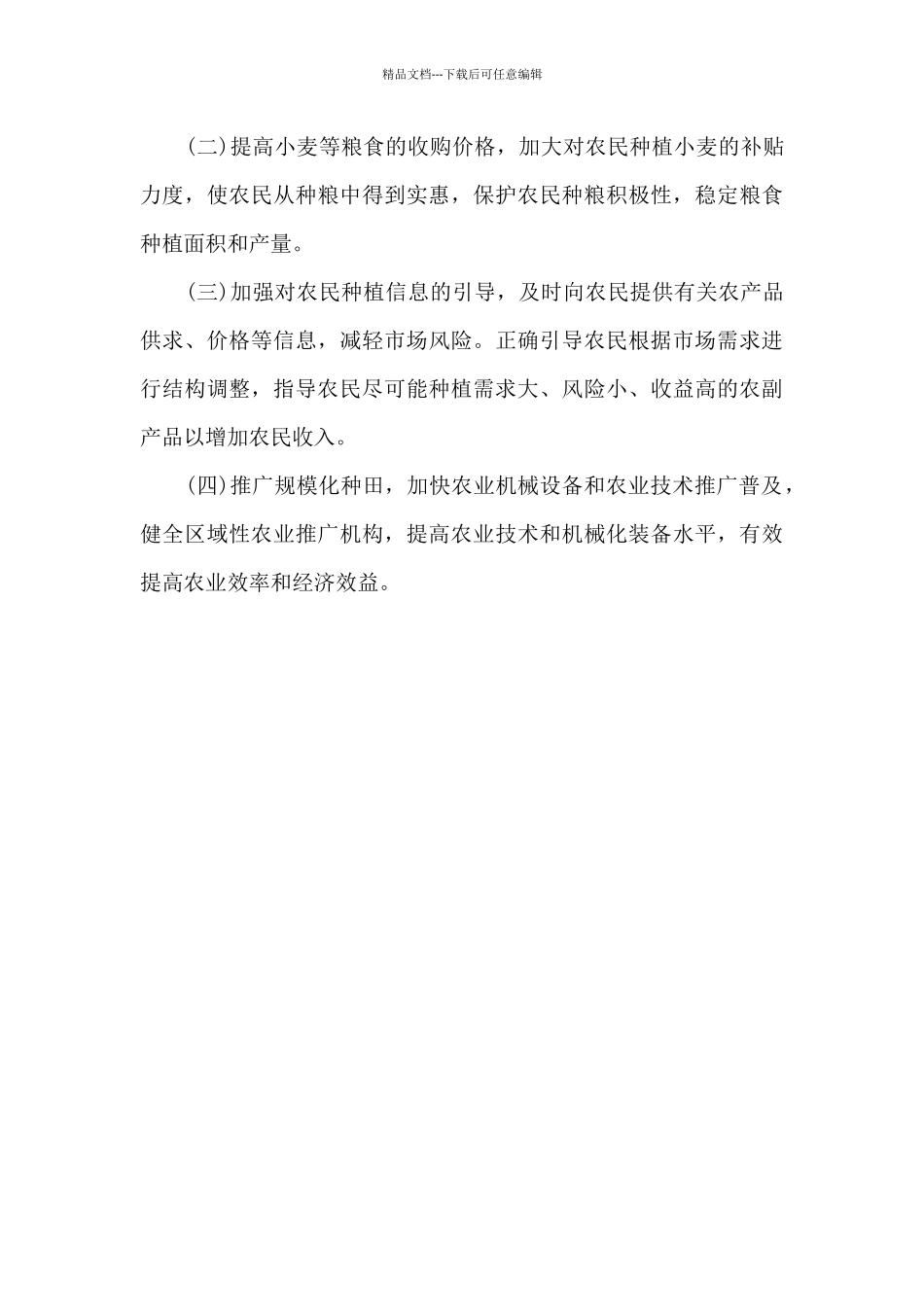 精品文档---下载后可任意编辑

(二)提高小麦等粮食的收购价格，加大对农民种植小麦的补贴力度，使农民从种粮中得到实惠，保护农民种粮积极性，稳定粮食种植面积和产量。

(三)加强对农民种植信息的引导，及时向农民提供有关农产品供求、价格等信息，减轻市场风险。正确引导农民根据市场需求进行结构调整，指导农民尽可能种植需求大、风险小、收益高的农副产品以增加农民收入。

(四)推广规模化种田，加快农业机械设备和农业技术推广普及，健全区域性农业推广机构，提高农业技术和机械化装备水平，有效提高农业效率和经济效益。